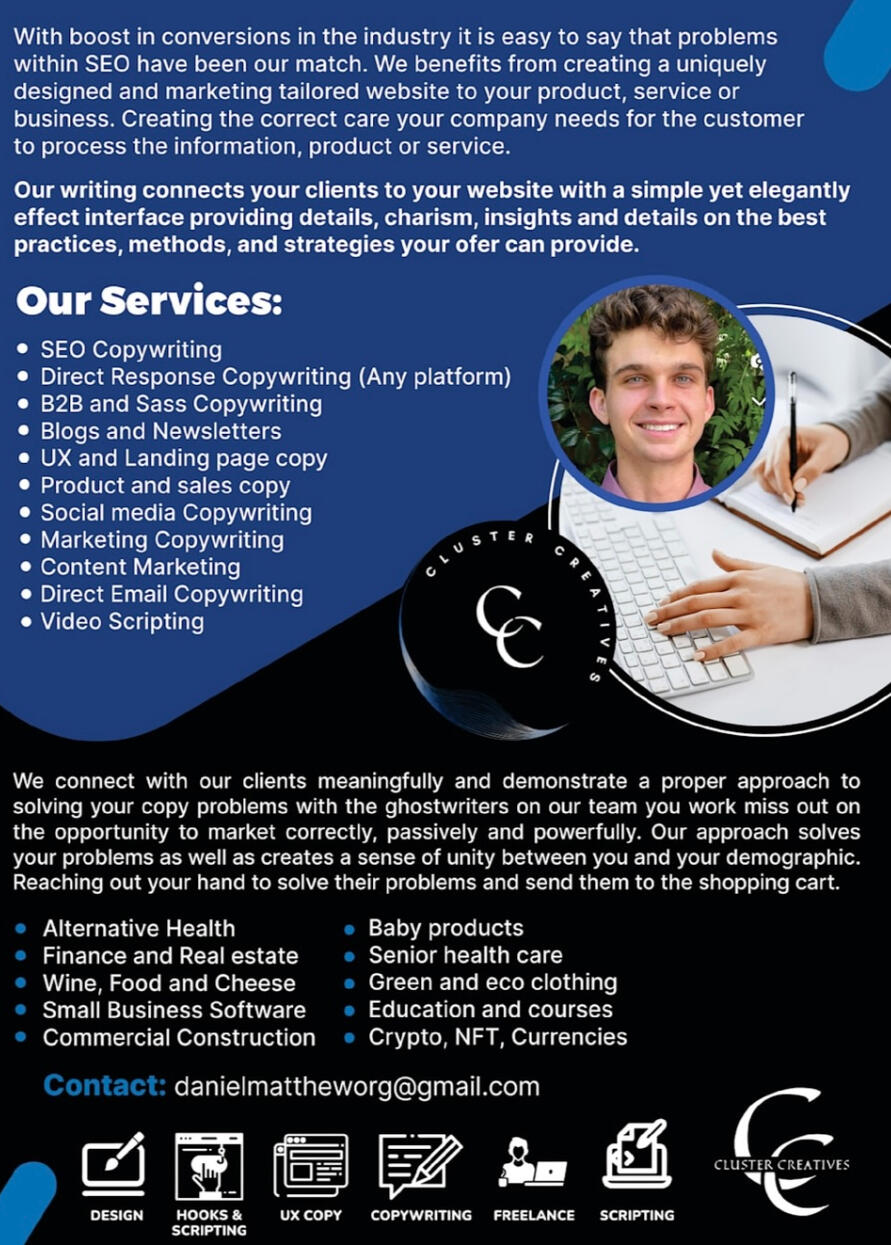 With boost in conversions in the industry it is easy to say that problems within SEO have been our match. We benefits from creating a uniquely designed and marketing tailored website to your product, service or business. Creating the correct care your company needs for the customer to process the information, product or service.

Our writing connects your clients to your website with a simple yet elegantly effect interface providing details, charism, insights and details on the best practices, methods, and strategies your ofer can provide.

Our Services:

• SEO Copywriting
• Direct Response Copywriting (Any platform)
• B2B and Sass Copywriting
• Blogs and Newsletters
• UX and Landing page copy
• Product and sales copy
• Social media Copywriting
• Marketing Copywriting
• Content Marketing
• Direct Email Copywriting
• Video Scripting

CLUSTER CREATIVES

CC

We connect with our clients meaningfully and demonstrate a proper approach to solving your copy problems with the ghostwriters on our team you work miss out on the opportunity to market correctly, passively and powerfully. Our approach solves your problems as well as creates a sense of unity between you and your demographic. Reaching out your hand to solve their problems and send them to the shopping cart.

• Alternative Health
• Finance and Real estate
• Wine, Food and Cheese
• Small Business Software
• Commercial Construction

• Baby products
• Senior health care
• Green and eco clothing
• Education and courses
• Crypto, NFT, Currencies

Contact: danielmattheworg@gmail.com

DESIGN
HOOKS & SCRIPTING
UX COPY
COPYWRITING
FREELANCE
SCRIPTING

CC
CLUSTER CREATIVES